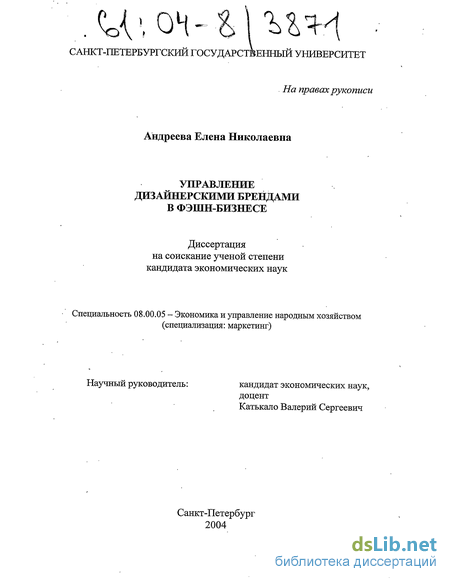 61:04-8/3871

САНКТ-ПЕТЕРБУРГСКИЙ ГОСУДАРСТВЕННЫЙ УНИВЕРСИТЕТ

На правах рукописи

Андреева Елена Николаевна

УПРАВЛЕНИЕ ДИЗАЙНЕРСКИМИ БРЕНДАМИ В ФЭШН-БИЗНЕСЕ

Диссертация на соискание ученой степени кандидата экономических наук

Специальность 08.00.05 – Экономика и управление народным хозяйством (специализация: маркетинг)

Научный руководитель:

кандидат экономических наук, доцент Катькало Валерий Сергеевич

Санкт-Петербург
2004

dsLib.net
библиотека диссертаций